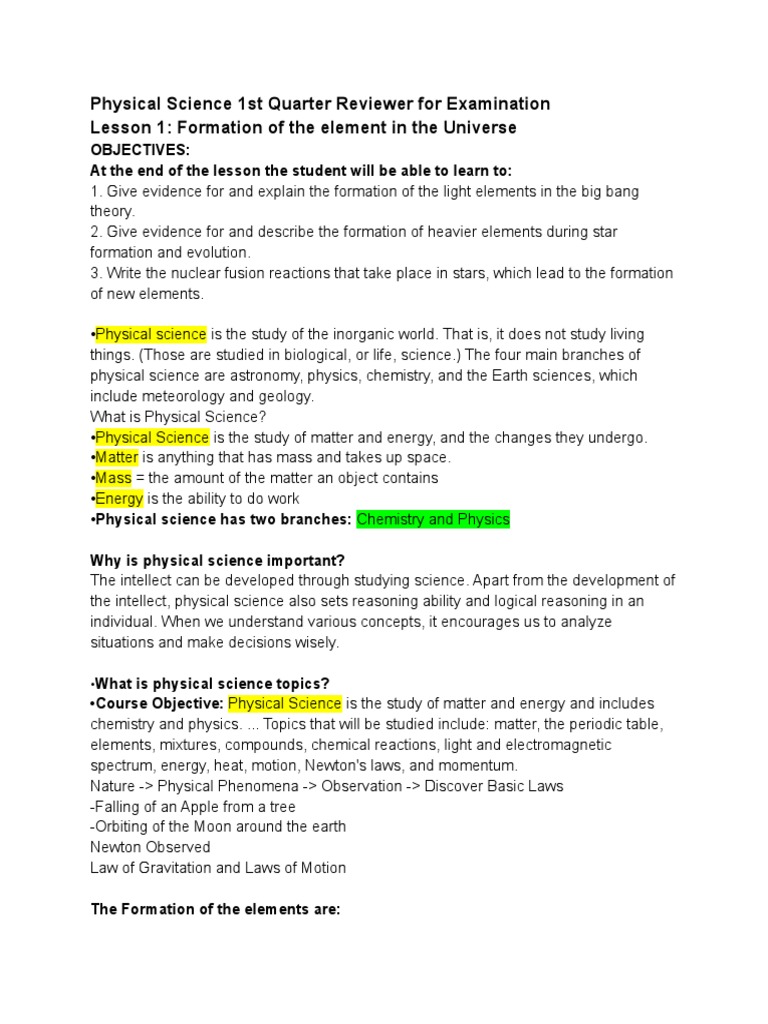 Physical Science 1st Quarter Reviewer for Examination
Lesson 1: Formation of the element in the Universe
OBJECTIVES:
At the end of the lesson the student will be able to learn to:
1. Give evidence for and explain the formation of the light elements in the big bang theory.
2. Give evidence for and describe the formation of heavier elements during star formation and evolution.
3. Write the nuclear fusion reactions that take place in stars, which lead to the formation of new elements.

•Physical science is the study of the inorganic world. That is, it does not study living things. (Those are studied in biological, or life, science.) The four main branches of physical science are astronomy, physics, chemistry, and the Earth sciences, which include meteorology and geology.
What is Physical Science?
•Physical Science is the study of matter and energy, and the changes they undergo.
•Matter is anything that has mass and takes up space.
•Mass = the amount of the matter an object contains
•Energy is the ability to do work
•Physical science has two branches: Chemistry and Physics

Why is physical science important?
The intellect can be developed through studying science. Apart from the development of the intellect, physical science also sets reasoning ability and logical reasoning in an individual. When we understand various concepts, it encourages us to analyze situations and make decisions wisely.

•What is physical science topics?
•Course Objective: Physical Science is the study of matter and energy and includes chemistry and physics. ... Topics that will be studied include: matter, the periodic table, elements, mixtures, compounds, chemical reactions, light and electromagnetic spectrum, energy, heat, motion, Newton's laws, and momentum.
Nature -> Physical Phenomena -> Observation -> Discover Basic Laws
-Falling of an Apple from a tree
-Orbiting of the Moon around the earth
Newton Observed
Law of Gravitation and Laws of Motion

The Formation of the elements are: